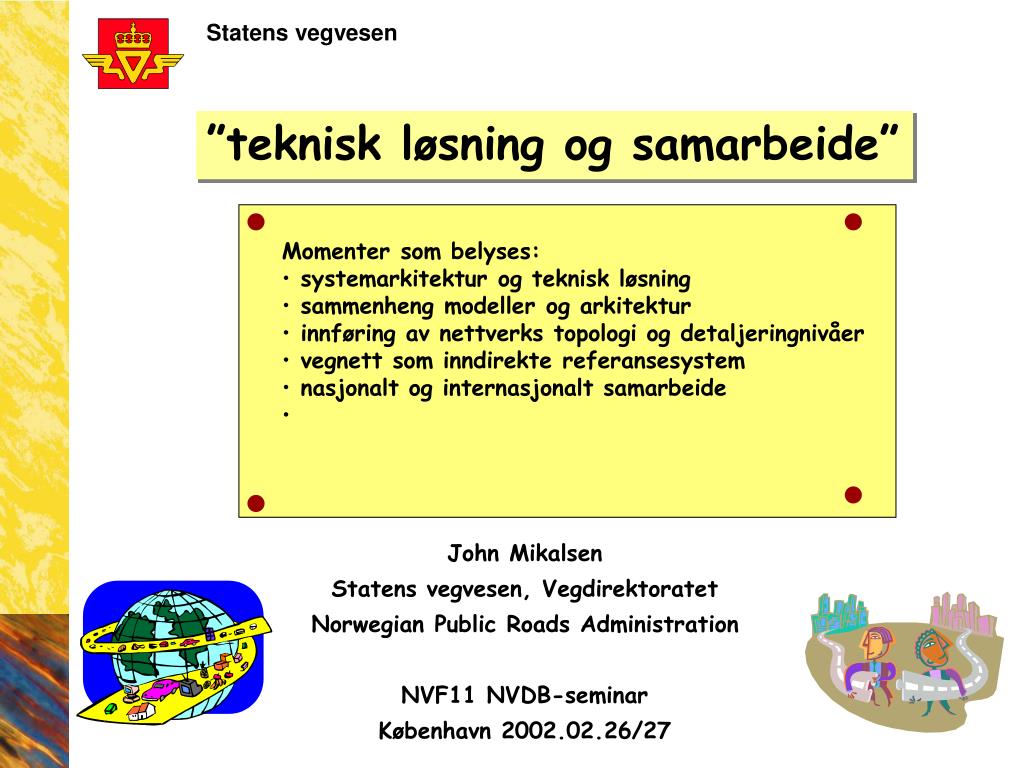 Statens vegvesen

”teknisk løsning og samarbeide”

Momenter som belyses:
• systemarkitektur og teknisk løsning
• sammenheng modeller og arkitektur
• innføring av nettverks topologi og detaljeringnivåer
• vegnett som inndirekte referansesystem
• nasjonalt og internasjonalt samarbeide
•

John Mikalsen
Statens vegvesen, Vegdirektoratet
Norwegian Public Roads Administration

NVF11 NVDB-seminar
København 2002.02.26/27